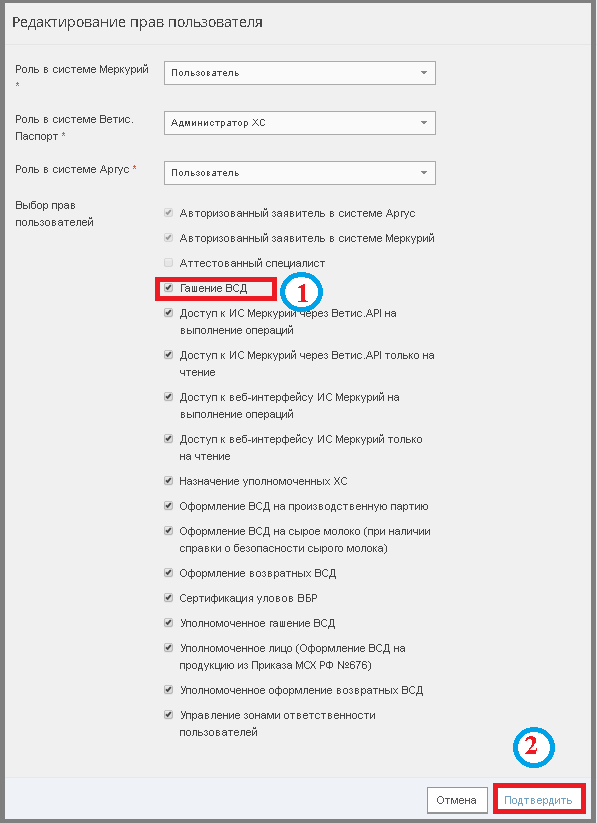 Редактирование прав пользователя

Роль в системе Меркурий *
Пользователь

Роль в системе Ветис. Паспорт *
Администратор ХС

Роль в системе Аргус *
Пользователь

Выбор прав пользователей

Авторизованный заявитель в системе Аргус
Авторизованный заявитель в системе Меркурий
Аттестованный специалист
Гашение ВСД
1
Доступ к ИС Меркурий через Ветис.API на выполнение операций
Доступ к ИС Меркурий через Ветис.API только на чтение
Доступ к веб-интерфейсу ИС Меркурий на выполнение операций
Доступ к веб-интерфейсу ИС Меркурий только на чтение
Назначение уполномоченных ХС
Оформление ВСД на производственную партию
Оформление ВСД на сырое молоко (при наличии справки о безопасности сырого молока)
Оформление возвратных ВСД
Сертификация уловов ВБР
Уполномоченное гашение ВСД
Уполномоченное лицо (Оформление ВСД на продукцию из Приказа МСХ РФ №676)
Уполномоченное оформление возвратных ВСД
Управление зонами ответственности пользователей

2
Отмена
Подтвердить